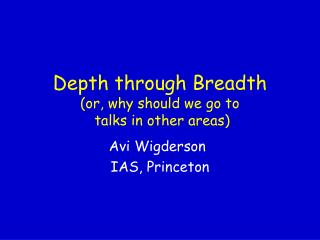 Depth through Breadth
(or, why should we go to talks in other areas)

Avi Wigderson
IAS, Princeton